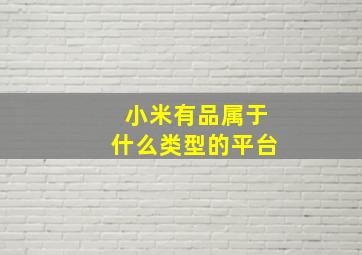 小米有品属于
什么类型的平台